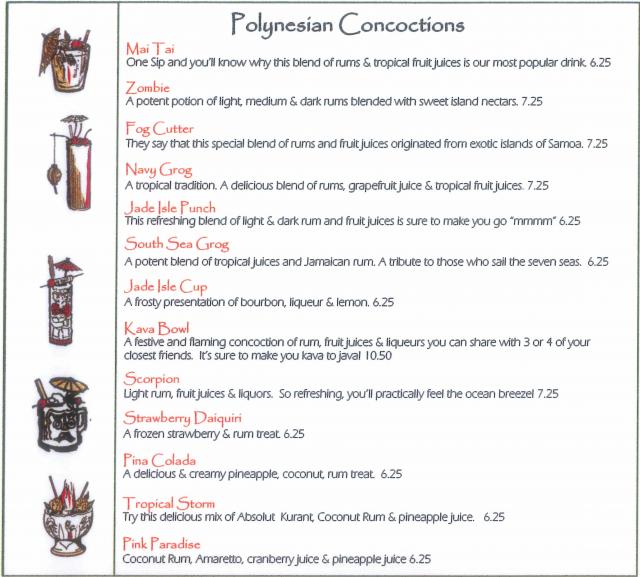 Polynesian Concoctions

Mai Tai
One Sip and you'll know why this blend of rums & tropical fruit juices is our most popular drink. 6.25

Zombie
A potent potion of light, medium & dark rums blended with sweet island nectars. 7.25

Fog Cutter
They say that this special blend of rums and fruit juices originated from exotic islands of Samoa. 7.25

Navy Grog
A tropical tradition. A delicious blend of rums, grapefruit juice & tropical fruit juices. 7.25

Jade Isle Punch
This refreshing blend of light & dark rum and fruit juices is sure to make you go "mmmm" 6.25

South Sea Grog
A potent blend of tropical juices and Jamaican rum. A tribute to those who sail the seven seas. 6.25

Jade Isle Cup
A frosty presentation of bourbon, liqueur & lemon. 6.25

Kava Bowl
A festive and flaming concoction of rum, fruit juices & liqueurs you can share with 3 or 4 of your closest friends. It's sure to make you kava to java! 10.50

Scorpion
Light rum, fruit juices & liquors. So refreshing, you'll practically feel the ocean breeze! 7.25

Strawberry Daiquiri
A frozen strawberry & rum treat. 6.25

Pina Colada
A delicious & creamy pineapple, coconut, rum treat. 6.25

Tropical Storm
Try this delicious mix of Absolut Kurant, Coconut Rum & pineapple juice. 6.25

Pink Paradise
Coconut Rum, Amaretto, cranberry juice & pineapple juice 6.25